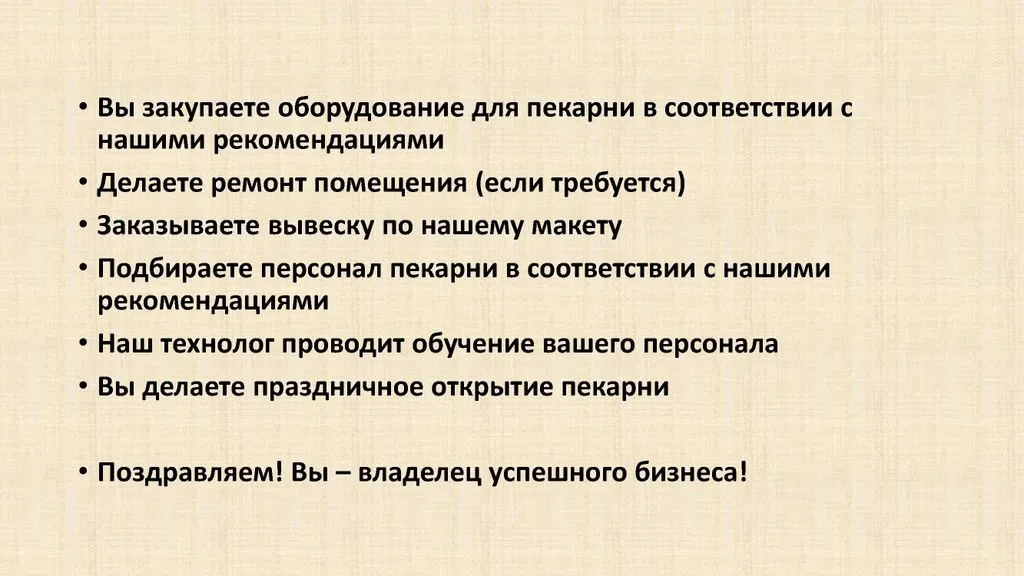 • Вы закупаете оборудование для пекарни в соответствии с нашими рекомендациями
• Делаете ремонт помещения (если требуется)
• Заказываете вывеску по нашему макету
• Подбираете персонал пекарни в соответствии с нашими рекомендациями
• Наш технолог проводит обучение вашего персонала
• Вы делаете праздничное открытие пекарни

• Поздравляем! Вы – владелец успешного бизнеса!